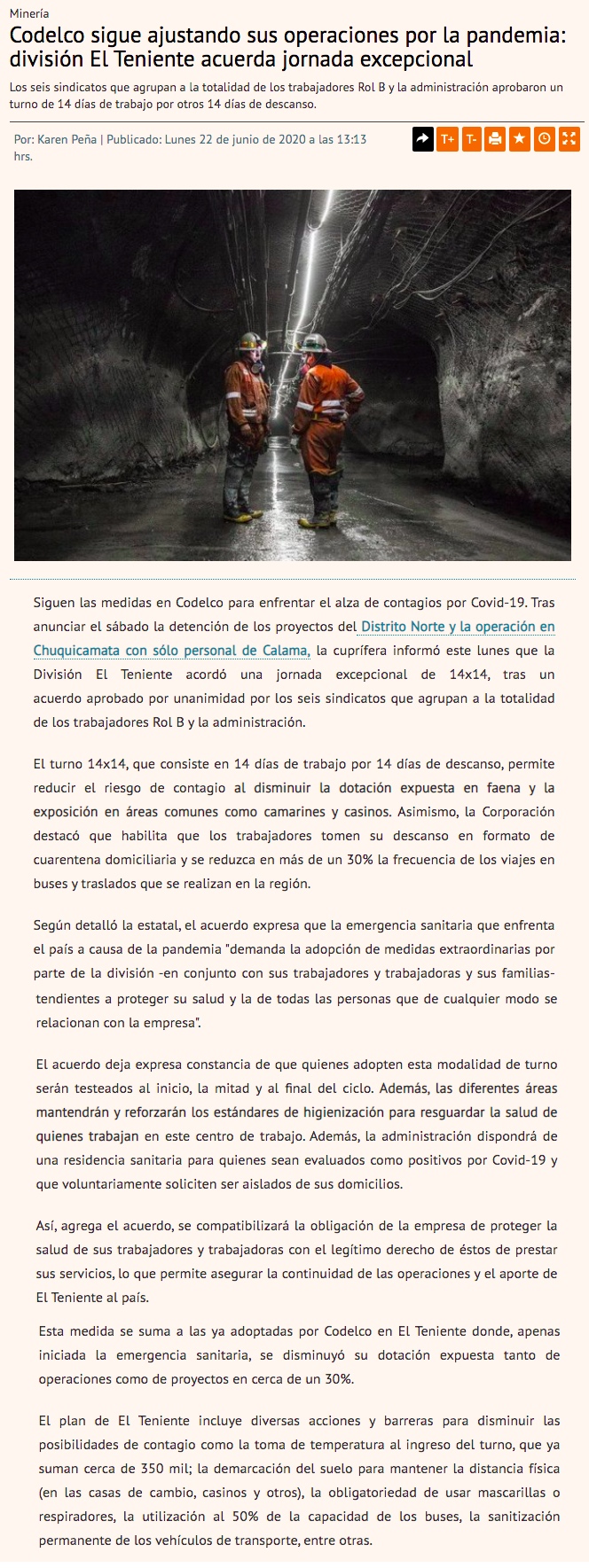 Minería

Codelco sigue ajustando sus operaciones por la pandemia: división El Teniente acuerda jornada excepcional

Los seis sindicatos que agrupan a la totalidad de los trabajadores Rol B y la administración aprobaron un turno de 14 días de trabajo por otros 14 días de descanso.

Por: Karen Peña | Publicado: Lunes 22 de junio de 2020 a las 13:13 hrs.

T+ T-

Siguen las medidas en Codelco para enfrentar el alza de contagios por Covid-19. Tras anunciar el sábado la detención de los proyectos del Distrito Norte y la operación en Chuquicamata con sólo personal de Calama, la cuprífera informó este lunes que la División El Teniente acordó una jornada excepcional de 14x14, tras un acuerdo aprobado por unanimidad por los seis sindicatos que agrupan a la totalidad de los trabajadores Rol B y la administración.

El turno 14x14, que consiste en 14 días de trabajo por 14 días de descanso, permite reducir el riesgo de contagio al disminuir la dotación expuesta en faena y la exposición en áreas comunes como camarines y casinos. Asimismo, la Corporación destacó que habilita que los trabajadores tomen su descanso en formato de cuarentena domiciliaria y se reduzca en más de un 30% la frecuencia de los viajes en buses y traslados que se realizan en la región.

Según detalló la estatal, el acuerdo expresa que la emergencia sanitaria que enfrenta el país a causa de la pandemia "demanda la adopción de medidas extraordinarias por parte de la división -en conjunto con sus trabajadores y trabajadoras y sus familias- tendientes a proteger su salud y la de todas las personas que de cualquier modo se relacionan con la empresa".

El acuerdo deja expresa constancia de que quienes adopten esta modalidad de turno serán testeados al inicio, la mitad y al final del ciclo. Además, las diferentes áreas mantendrán y reforzarán los estándares de higienización para resguardar la salud de quienes trabajan en este centro de trabajo. Además, la administración dispondrá de una residencia sanitaria para quienes sean evaluados como positivos por Covid-19 y que voluntariamente soliciten ser aislados de sus domicilios.

Así, agrega el acuerdo, se compatibilizará la obligación de la empresa de proteger la salud de sus trabajadores y trabajadoras con el legítimo derecho de éstos de prestar sus servicios, lo que permite asegurar la continuidad de las operaciones y el aporte de El Teniente al país.

Esta medida se suma a las ya adoptadas por Codelco en El Teniente donde, apenas iniciada la emergencia sanitaria, se disminuyó su dotación expuesta tanto de operaciones como de proyectos en cerca de un 30%.

El plan de El Teniente incluye diversas acciones y barreras para disminuir las posibilidades de contagio como la toma de temperatura al ingreso del turno, que ya suman cerca de 350 mil; la demarcación del suelo para mantener la distancia física (en las casas de cambio, casinos y otros), la obligatoriedad de usar mascarillas o respiradores, la utilización al 50% de la capacidad de los buses, la sanitización permanente de los vehículos de transporte, entre otras.